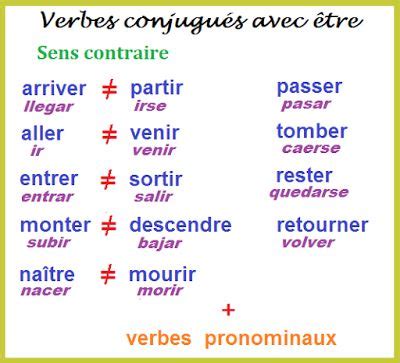 Verbes conjugués avec être

Sens contraire

arriver $\neq$ partir
llegar irse

aller $\neq$ venir
ir venir

entrer $\neq$ sortir
entrar salir

monter $\neq$ descendre
subir bajar

naître $\neq$ mourir
nacer morir

passer
pasar

tomber
caerse

rester
quedarse

retourner
volver

+

verbes pronominaux